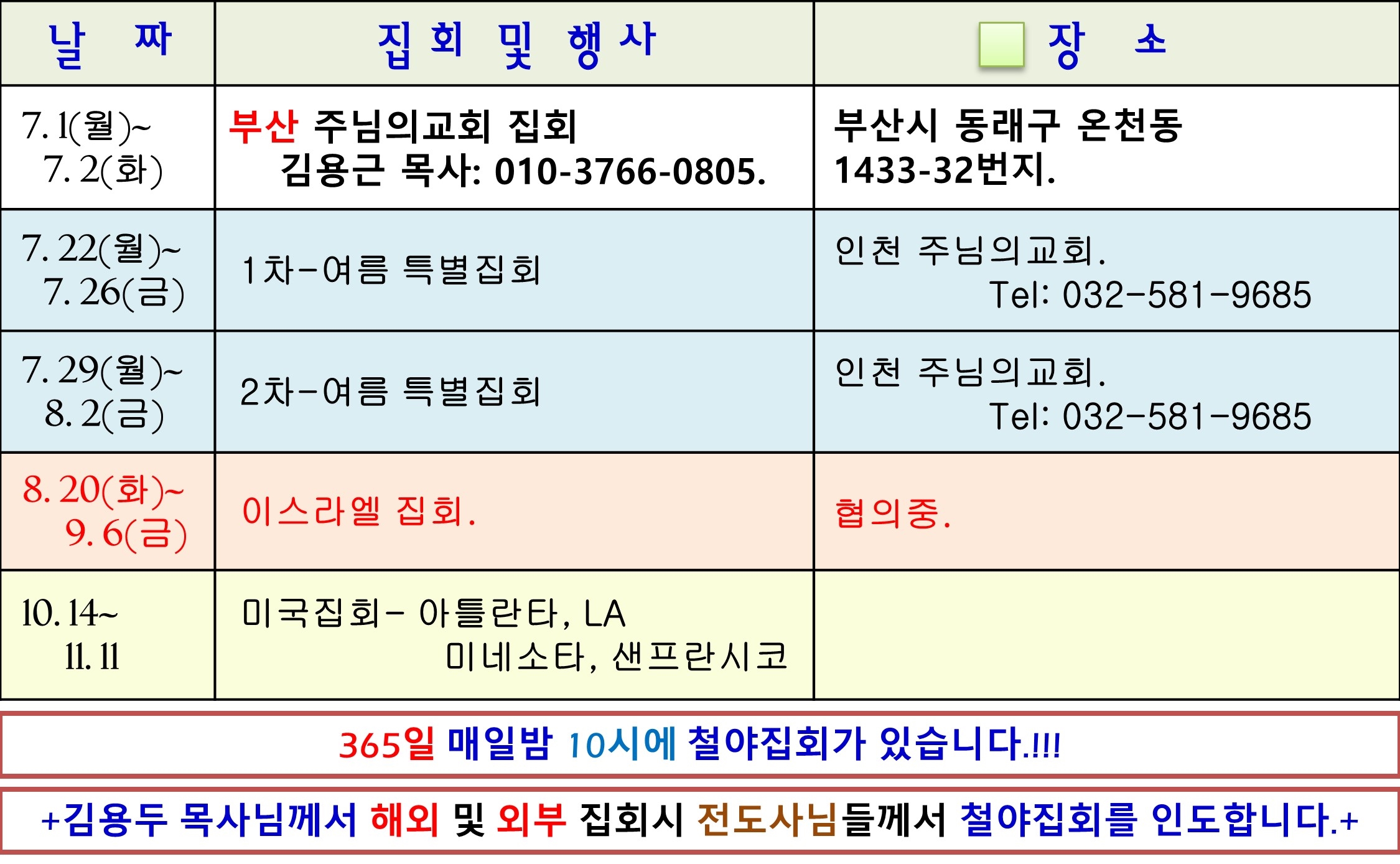 | 날 짜 | 집 회 및 행 사 | 장 소 |
|---|---|---|
| 7. 1(월)~ 7. 2(화) | 부산 주님의교회 집회 김용근 목사: 010-3766-0805. | 부산시 동래구 온천동 1433-32번지. |
| 7. 22(월)~ 7. 26(금) | 1차-여름 특별집회 | 인천 주님의교회. Tel: 032-581-9685 |
| 7. 29(월)~ 8. 2(금) | 2차-여름 특별집회 | 인천 주님의교회. Tel: 032-581-9685 |
| 8. 20(화)~ 9. 6(금) | 이스라엘 집회. | 협의중. |
| 10. 14~ 11. 11 | 미국집회- 아틀란타, LA 미네소타, 샌프란시코 | |

365일 매일밤 10시에 철야집회가 있습니다.!!!

+김용두 목사님께서 해외 및 외부 집회시 전도사님들께서 철야집회를 인도합니다.+